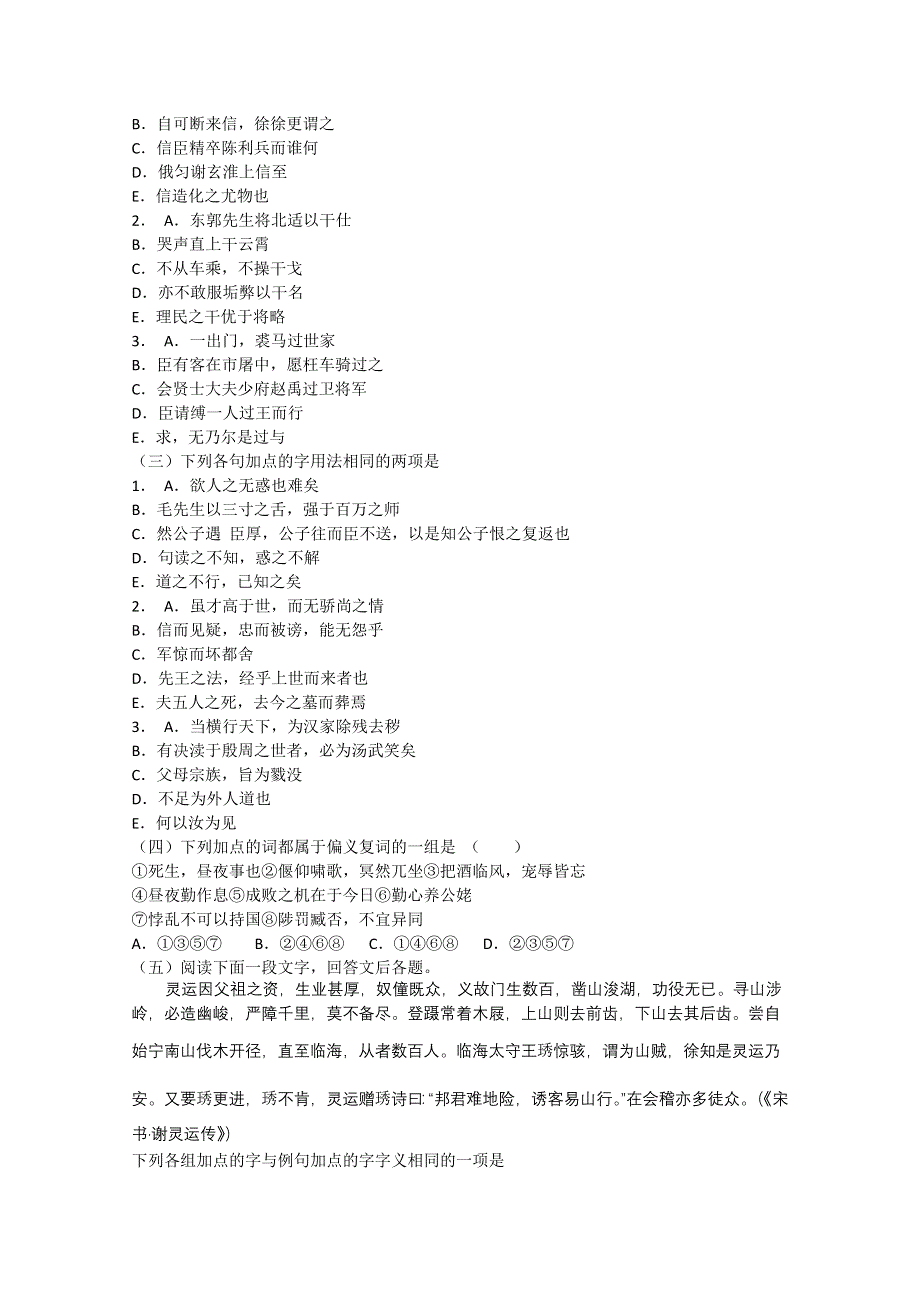 B．自可断来信，徐徐更谓之
C．信臣精卒陈利兵而谁何
D．俄匀谢玄淮上信至
E．信造化之尤物也
2． A．东郭先生将北适以干仕
B．哭声直上干云霄
C．不从车乘，不操干戈
D．亦不敢服垢弊以干名
E．理民之干优于将略
3． A．一出门，裘马过世家
B．臣有客在市屠中，愿枉车骑过之
C．会贤士大夫少府赵禹过卫将军
D．臣请缚一人过王而行
E．求，无乃尔是过与
（三）下列各句加点的字用法相同的两项是
1． A．欲人之无惑也难矣
B．毛先生以三寸之舌，强于百万之师
C．然公子遇 臣厚，公子往而臣不送，以是知公子恨之复返也
D．句读之不知，惑之不解
E．道之不行，已知之矣
2． A．虽才高于世，而无骄尚之情
B．信而见疑，忠而被谤，能无怨乎
C．军惊而坏都舍
D．先王之法，经乎上世而来者也
E．夫五人之死，去今之墓而葬焉
3． A．当横行天下，为汉家除残去秽
B．有决渎于殷周之世者，必为汤武笑矣
C．父母宗族，旨为戮没
D．不足为外人道也
E．何以汝为见
（四）下列加点的词都属于偏义复词的一组是 （ ）
①死生，昼夜事也②偃仰啸歌，冥然兀坐③把酒临风，宠辱皆忘
④昼夜勤作息⑤成败之机在于今日⑥勤心养公姥
⑦悖乱不可以持国⑧陟罚臧否，不宜异同
A．①③⑤⑦ B．②④⑥⑧ C．①④⑥⑧ D．②③⑤⑦
（五）阅读下面一段文字，回答文后各题。

灵运因父祖之资，生业甚厚，奴僮既众，义故门生数百，凿山浚湖，功役无已。寻山涉岭，必造幽峻，严障千里，莫不备尽。登蹑常着木屐，上山则去前齿，下山去其后齿。尝自始宁南山伐木开径，直至临海，从者数百人。临海太守王琇惊骇，谓为山贼，徐知是灵运乃安。又要琇更进，琇不肯，灵运赠琇诗曰:“邦君难地险，诱客易山行。”在会稽亦多徒众。(《宋书·谢灵运传》)
下列各组加点的字与例句加点的字字义相同的一项是